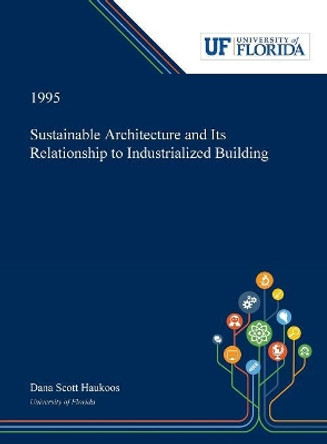 UF UNIVERSITY of FLORIDA

1995

Sustainable Architecture and Its Relationship to Industrialized Building

Dana Scott Haukoos
University of Florida